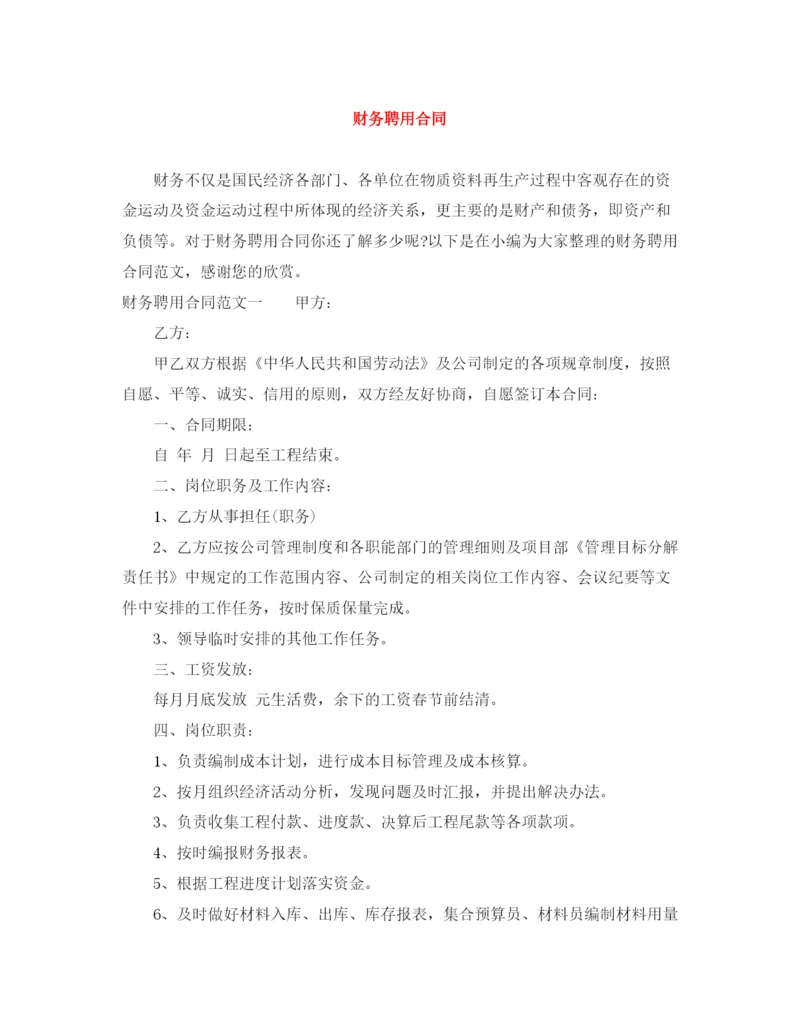 财务聘用合同

财务不仅是国民经济各部门、各单位在物质资料再生产过程中客观存在的资金运动及资金运动过程中所体现的经济关系，更主要的是财产和债务，即资产和负债等。对于财务聘用合同你还了解多少呢?以下是在小编为大家整理的财务聘用合同范文，感谢您的欣赏。

财务聘用合同范文一　　甲方：

乙方：

甲乙双方根据《中华人民共和国劳动法》及公司制定的各项规章制度，按照自愿、平等、诚实、信用的原则，双方经友好协商，自愿签订本合同：

一、合同期限：

自 年 月 日起至工程结束。

二、岗位职务及工作内容：

1、乙方从事担任(职务)

2、乙方应按公司管理制度和各职能部门的管理细则及项目部《管理目标分解责任书》中规定的工作范围内容、公司制定的相关岗位工作内容、会议纪要等文件中安排的工作任务，按时保质保量完成。

3、领导临时安排的其他工作任务。

三、工资发放：

每月月底发放 元生活费，余下的工资春节前结清。

四、岗位职责：

1、负责编制成本计划，进行成本目标管理及成本核算。

2、按月组织经济活动分析，发现问题及时汇报，并提出解决办法。

3、负责收集工程付款、进度款、决算后工程尾款等各项款项。

4、按时编报财务报表。

5、根据工程进度计划落实资金。

6、及时做好材料入库、出库、库存报表，集合预算员、材料员编制材料用量